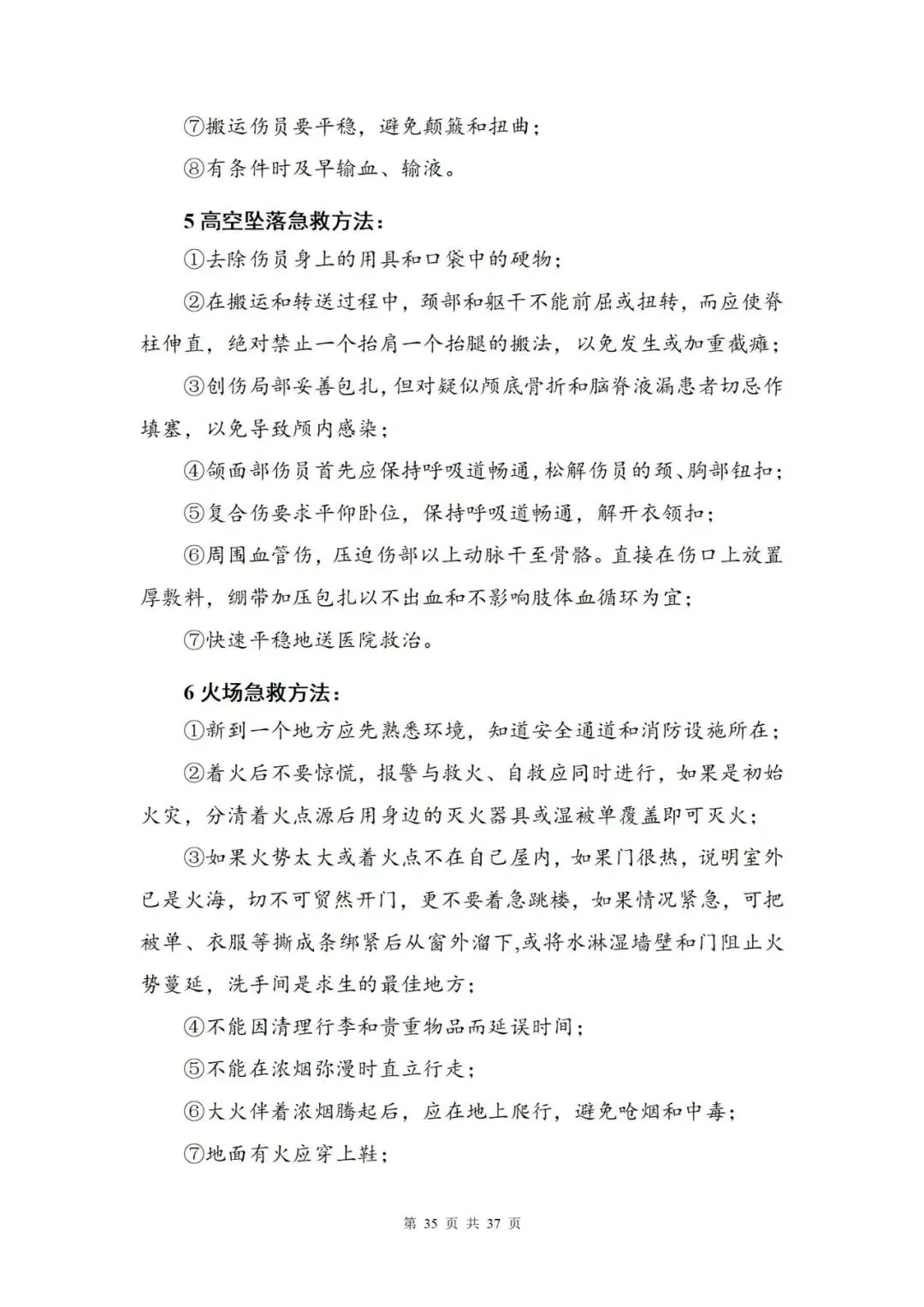 ⑦搬运伤员要平稳，避免颠簸和扭曲；

⑧有条件时及早输血、输液。

5 高空坠落急救方法：

①去除伤员身上的用具和口袋中的硬物；

②在搬运和转送过程中，颈部和躯干不能前屈或扭转，而应使脊柱伸直，绝对禁止一个抬肩一个抬腿的搬法，以免发生或加重截瘫；

③创伤局部妥善包扎，但对疑似颅底骨折和脑脊液漏患者切忌作填塞，以免导致颅内感染；

④颌面部伤员首先应保持呼吸道畅通，松解伤员的颈、胸部钮扣；

⑤复合伤要求平仰卧位，保持呼吸道畅通，解开衣领扣；

⑥周围血管伤，压迫伤部以上动脉干至骨骼。直接在伤口上放置厚敷料，绷带加压包扎以不出血和不影响肢体血循环为宜；

⑦快速平稳地送医院救治。

6 火场急救方法：

①新到一个地方应先熟悉环境，知道安全通道和消防设施所在；

②着火后不要惊慌，报警与救火、自救应同时进行，如果是初始火灾，分清着火点源后用身边的灭火器具或湿被单覆盖即可灭火；

③如果火势太大或着火点不在自己屋内，如果门很热，说明室外已是火海，切不可贸然开门，更不要着急跳楼，如果情况紧急，可把被单、衣服等撕成条绑紧后从窗外溜下,或将水淋湿墙壁和门阻止火势蔓延，洗手间是求生的最佳地方；

④不能因清理行李和贵重物品而延误时间；

⑤不能在浓烟弥漫时直立行走；

⑥大火伴着浓烟腾起后，应在地上爬行，避免呛烟和中毒；

⑦地面有火应穿上鞋；

第 35 页 共 37 页